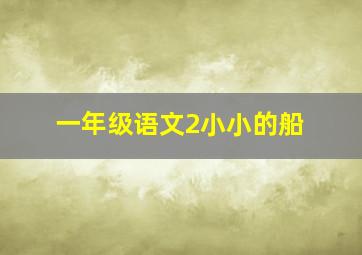 一年级语文2小小的船